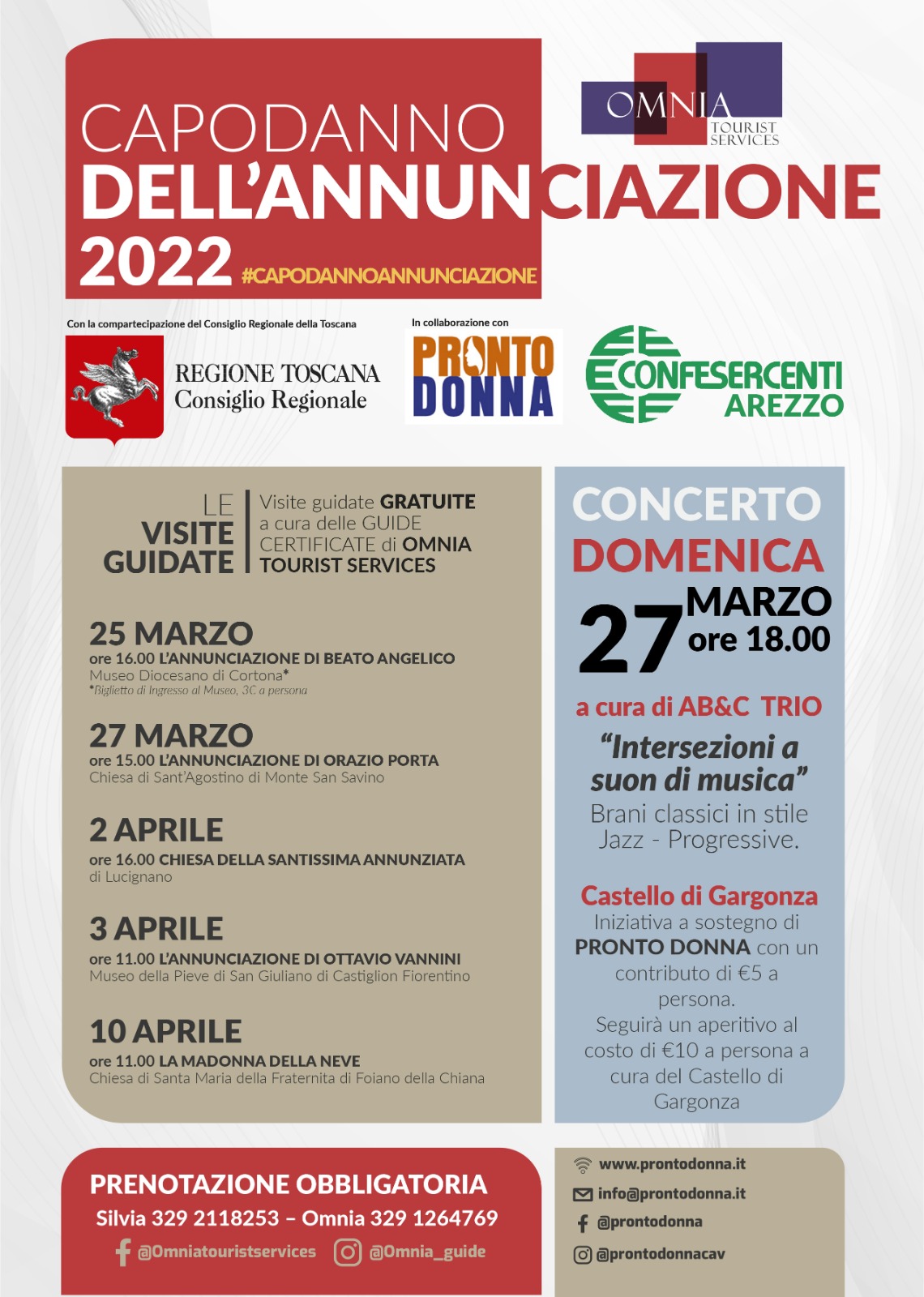 CAPODANNO
DELL'ANNUNCIAZIONE
2022 #CAPODANNOANNUNCIAZIONE

OMNIA TOURIST SERVICES

Con la compartecipazione del Consiglio Regionale della Toscana

REGIONE TOSCANA
Consiglio Regionale

In collaborazione con

PRONTO DONNA

CONFESERCENTI AREZZO

LE VISITE GUIDATE

Visite guidate GRATUITE a cura delle GUIDE CERTIFICATE di OMNIA TOURIST SERVICES

25 MARZO
ore 16.00 L'ANNUNCIAZIONE DI BEATO ANGELICO
Museo Diocesano di Cortona*
*Biglietto di Ingresso al Museo, 3€ a persona

27 MARZO
ore 15.00 L'ANNUNCIAZIONE DI ORAZIO PORTA
Chiesa di Sant'Agostino di Monte San Savino

2 APRILE
ore 16.00 CHIESA DELLA SANTISSIMA ANNUNZIATA
di Lucignano

3 APRILE
ore 11.00 L'ANNUNCIAZIONE DI OTTAVIO VANNINI
Museo della Pieve di San Giuliano di Castiglion Fiorentino

10 APRILE
ore 11.00 LA MADONNA DELLA NEVE
Chiesa di Santa Maria della Fraternita di Foiano della Chiana

CONCERTO
DOMENICA
27 MARZO
ore 18.00

a cura di AB&C TRIO

"Intersezioni a suon di musica"

Brani classici in stile Jazz - Progressive.

Castello di Gargonza
Iniziativa a sostegno di PRONTO DONNA con un contributo di €5 a persona.
Seguirà un aperitivo al costo di €10 a persona a cura del Castello di Gargonza

PRENOTAZIONE OBBLIGATORIA
Silvia 329 2118253 – Omnia 329 1264769
@Omniatouristservices @Omnia_guide

www.prontodonna.it
info@prontodonna.it
@prontodonna
@prontodonnacav